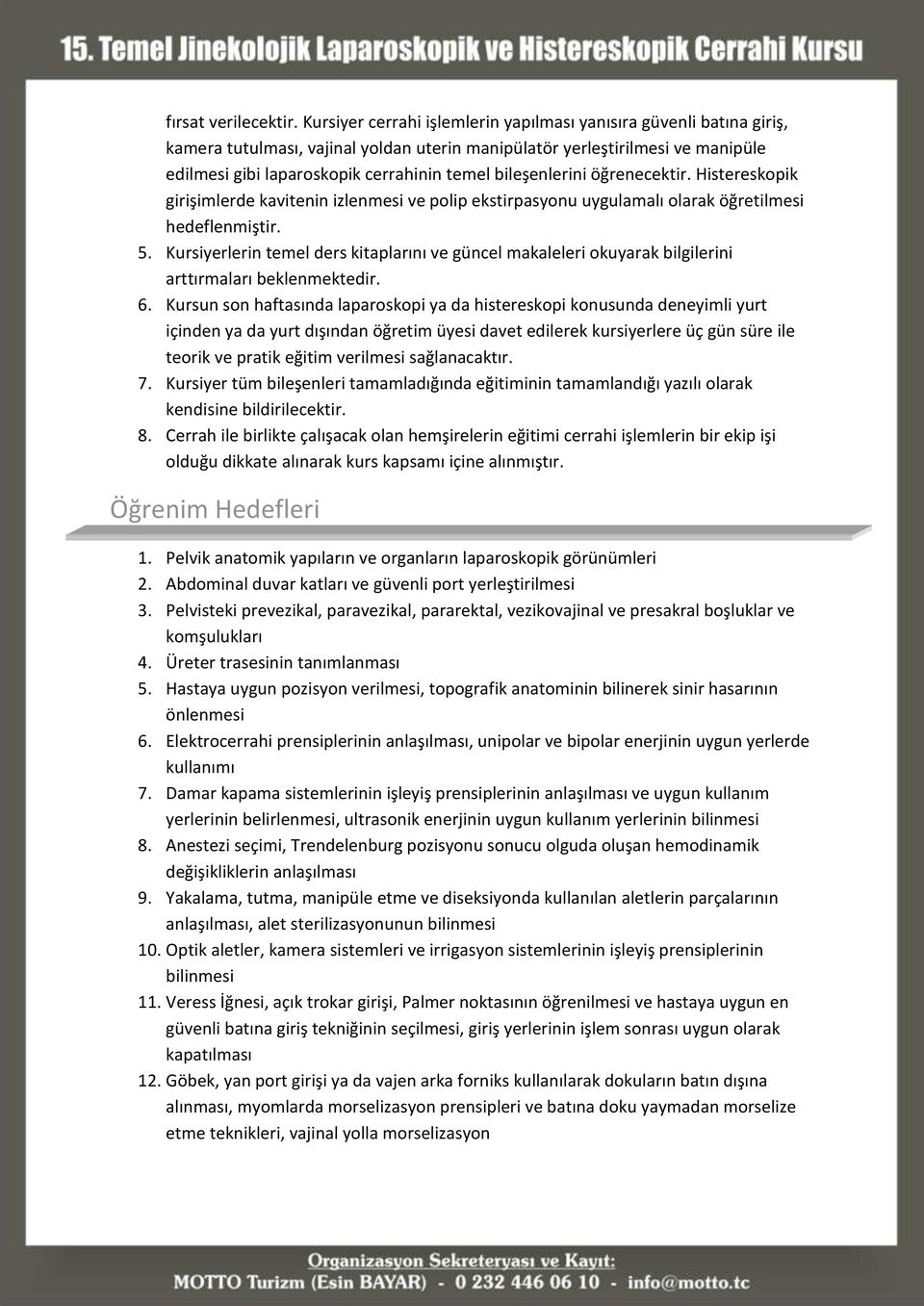 15. Temel Jinekolojik Laparoskopik ve Histereskopik Cerrahi Kursu

fırsat verilecektir. Kursiyer cerrahi işlemlerin yapılması yanısıra güvenli batına giriş, kamera tutulması, vajinal yoldan uterin manipülatör yerleştirilmesi ve manipüle edilmesi gibi laparoskopik cerrahinin temel bileşenlerini öğrenecektir. Histereskopik girişimlerde kavitenin izlenmesi ve polip ekstirpasyonu uygulamalı olarak öğretilmesi hedeflenmiştir.

5. Kursiyerlerin temel ders kitaplarını ve güncel makaleleri okuyarak bilgilerini arttırmaları beklenmektedir.
6. Kursun son haftasında laparoskopi ya da histereskopi konusunda deneyimli yurt içinden ya da yurt dışından öğretim üyesi davet edilerek kursiyerlere üç gün süre ile teorik ve pratik eğitim verilmesi sağlanacaktır.
7. Kursiyer tüm bileşenleri tamamladığında eğitiminin tamamlandığı yazılı olarak kendisine bildirilecektir.
8. Cerrah ile birlikte çalışacak olan hemşirelerin eğitimi cerrahi işlemlerin bir ekip işi olduğu dikkate alınarak kurs kapsamı içine alınmıştır.

Öğrenim Hedefleri

1. Pelvik anatomik yapıların ve organların laparoskopik görünümleri
2. Abdominal duvar katları ve güvenli port yerleştirilmesi
3. Pelvisteki prevezikal, paravezikal, pararektal, vezikovajinal ve presakral boşluklar ve komşulukları
4. Üreter trasesinin tanımlanması
5. Hastaya uygun pozisyon verilmesi, topografik anatominin bilinerek sinir hasarının önlenmesi
6. Elektrocerrahi prensiplerinin anlaşılması, unipolar ve bipolar enerjinin uygun yerlerde kullanımı
7. Damar kapama sistemlerinin işleyiş prensiplerinin anlaşılması ve uygun kullanım yerlerinin belirlenmesi, ultrasonik enerjinin uygun kullanım yerlerinin bilinmesi
8. Anestezi seçimi, Trendelenburg pozisyonu sonucu olguda oluşan hemodinamik değişikliklerin anlaşılması
9. Yakalama, tutma, manipüle etme ve diseksiyonda kullanılan aletlerin parçalarının anlaşılması, alet sterilizasyonunun bilinmesi
10. Optik aletler, kamera sistemleri ve irrigasyon sistemlerinin işleyiş prensiplerinin bilinmesi
11. Veress İğnesi, açık trokar girişi, Palmer noktasının öğrenilmesi ve hastaya uygun en güvenli batına giriş tekniğinin seçilmesi, giriş yerlerinin işlem sonrası uygun olarak kapatılması
12. Göbek, yan port girişi ya da vajen arka forniks kullanılarak dokuların batın dışına alınması, myomlarda morselizasyon prensipleri ve batına doku yaymadan morselize etme teknikleri, vajinal yolla morselizasyon

Organizasyon Sekreteryası ve Kayıt:
MOTTO Turizm (Esin BAYAR) - 0 232 446 06 10 - info@motto.tc